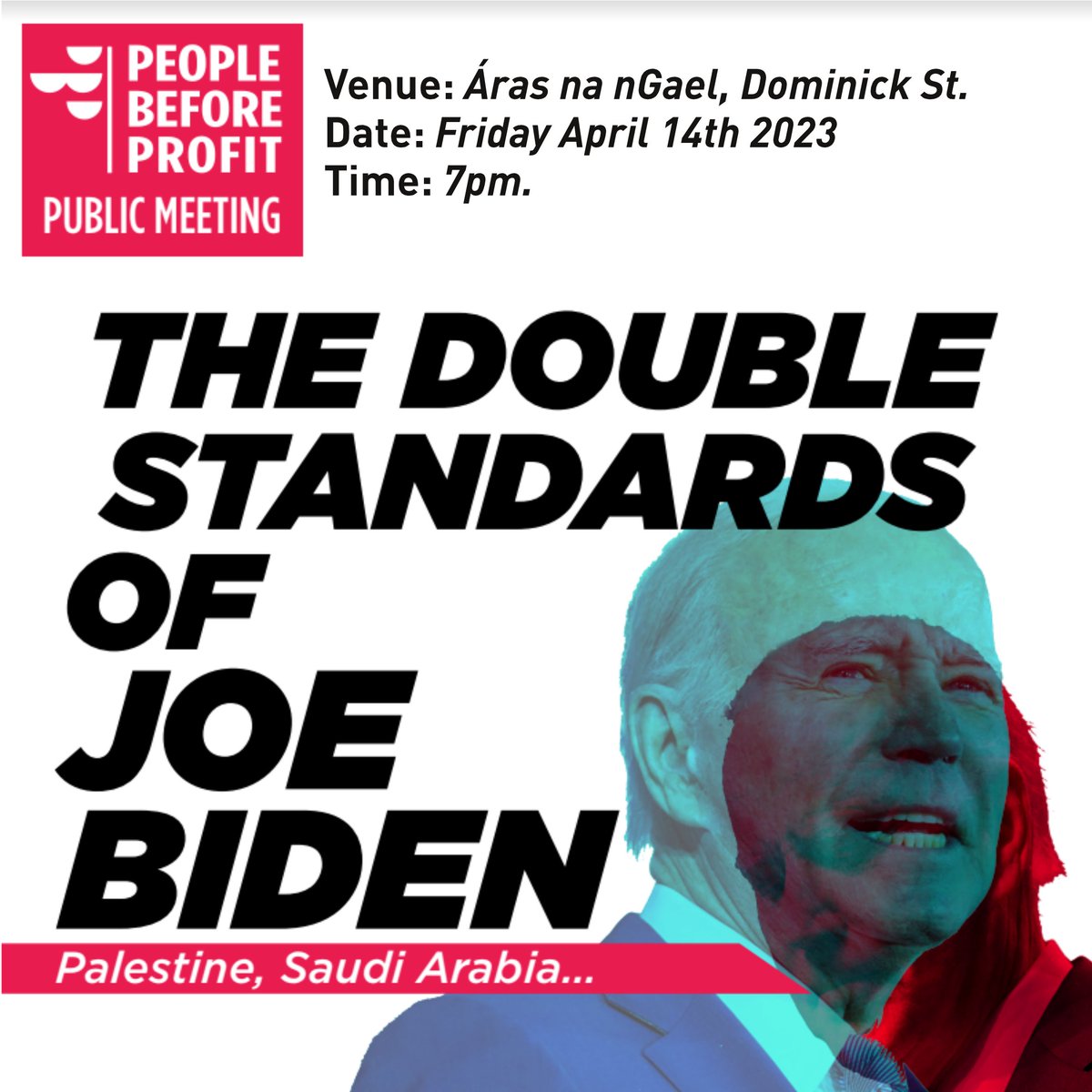 PEOPLE BEFORE PROFIT
PUBLIC MEETING

Venue: Áras na nGael, Dominick St.
Date: Friday April 14th 2023
Time: 7pm.

THE DOUBLE STANDARDS OF JOE BIDEN

Palestine, Saudi Arabia...